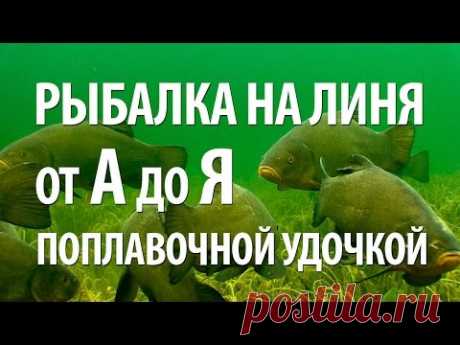 РЫБАЛКА НА ЛИНЯ
от А до Я
ПОПЛАВОЧНОЙ УДОЧКОЙ

postila.ru